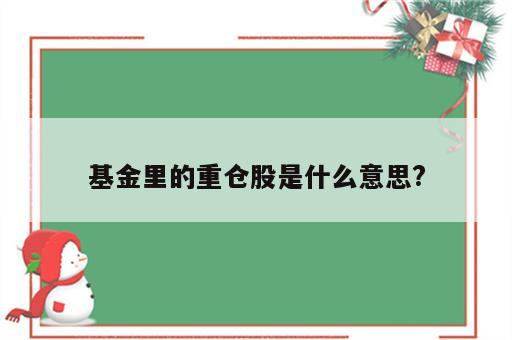 基金里的重仓股是什么意思?